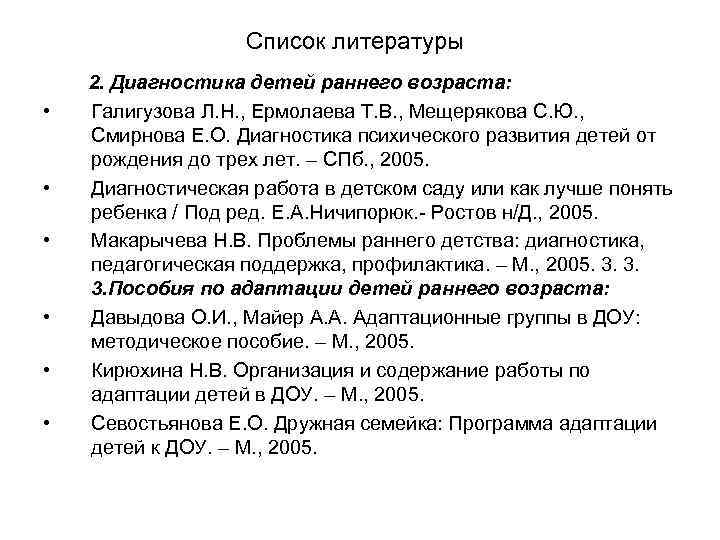 Список литературы

2. Диагностика детей раннего возраста:

• Галигузова Л.Н., Ермолаева Т.В., Мещерякова С.Ю., Смирнова Е.О. Диагностика психического развития детей от рождения до трех лет. – СПб., 2005.

• Диагностическая работа в детском саду или как лучше понять ребенка / Под ред. Е.А.Ничипорюк.- Ростов н/Д., 2005.

• Макарычева Н.В. Проблемы раннего детства: диагностика, педагогическая поддержка, профилактика. – М., 2005. 3. 3.

3.Пособия по адаптации детей раннего возраста:

• Давыдова О.И., Майер А.А. Адаптационные группы в ДОУ: методическое пособие. – М., 2005.

• Кирюхина Н.В. Организация и содержание работы по адаптации детей в ДОУ. – М., 2005.

• Севостьянова Е.О. Дружная семейка: Программа адаптации детей к ДОУ. – М., 2005.